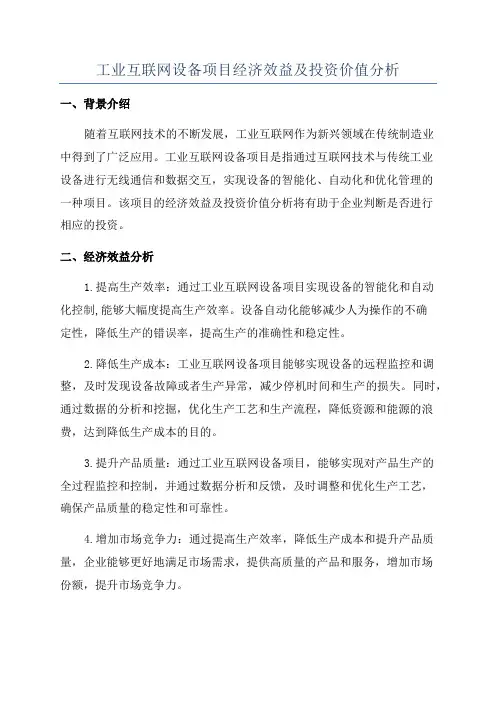 工业互联网设备项目经济效益及投资价值分析

一、背景介绍

随着互联网技术的不断发展，工业互联网作为新兴领域在传统制造业中得到了广泛应用。工业互联网设备项目是指通过互联网技术与传统工业设备进行无线通信和数据交互，实现设备的智能化、自动化和优化管理的一种项目。该项目的经济效益及投资价值分析将有助于企业判断是否进行相应的投资。

二、经济效益分析

1.提高生产效率：通过工业互联网设备项目实现设备的智能化和自动化控制,能够大幅度提高生产效率。设备自动化能够减少人为操作的不确定性，降低生产的错误率，提高生产的准确性和稳定性。

2.降低生产成本：工业互联网设备项目能够实现设备的远程监控和调整，及时发现设备故障或者生产异常，减少停机时间和生产的损失。同时，通过数据的分析和挖掘，优化生产工艺和生产流程，降低资源和能源的浪费，达到降低生产成本的目的。

3.提升产品质量：通过工业互联网设备项目，能够实现对产品生产的全过程监控和控制，并通过数据分析和反馈，及时调整和优化生产工艺，确保产品质量的稳定性和可靠性。

4.增加市场竞争力：通过提高生产效率，降低生产成本和提升产品质量，企业能够更好地满足市场需求，提供高质量的产品和服务，增加市场份额，提升市场竞争力。